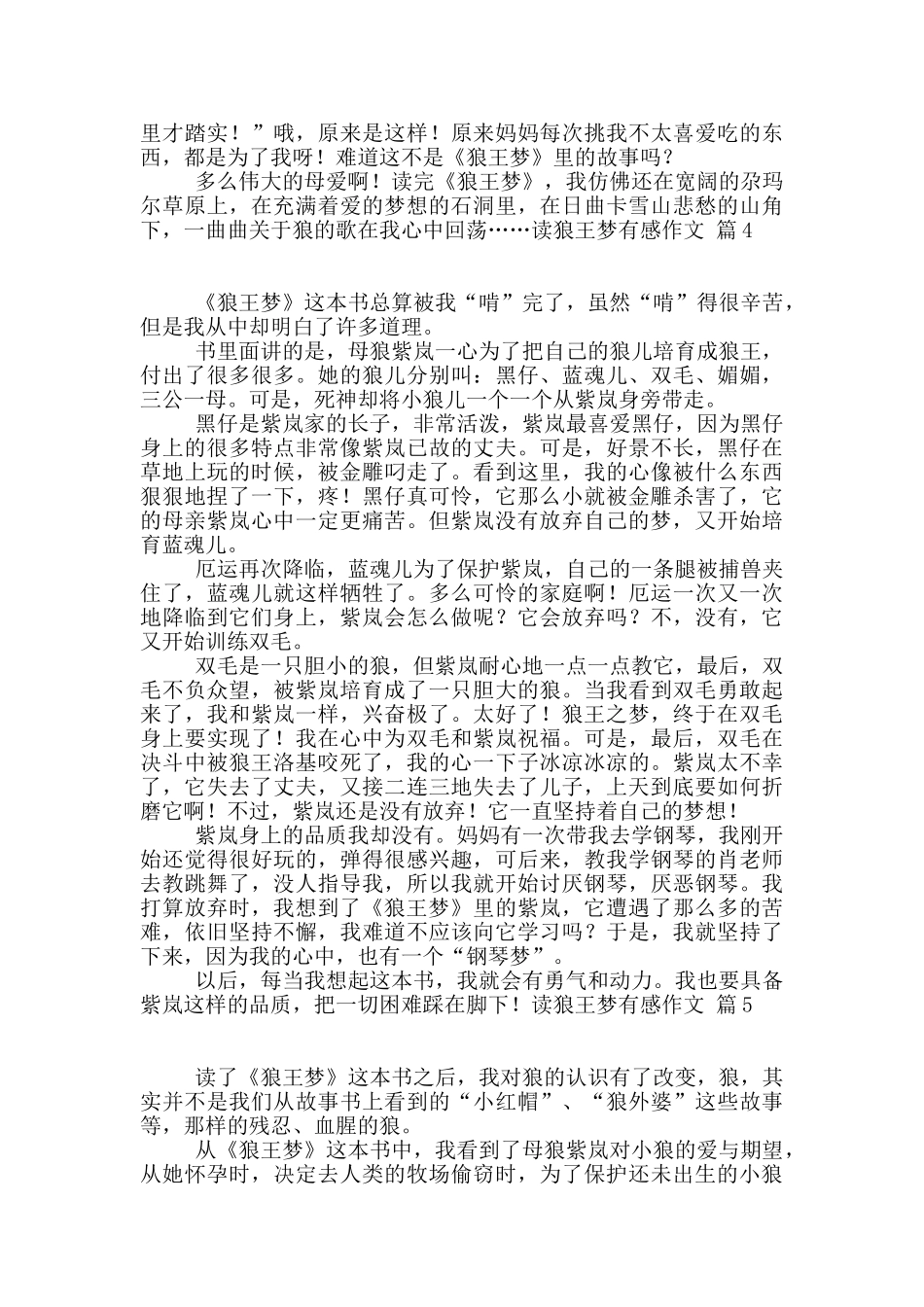 里才踏实！”哦，原来是这样！原来妈妈每次挑我不太喜爱吃的东西，都是为了我呀！难道这不是《狼王梦》里的故事吗？

多么伟大的母爱啊！读完《狼王梦》，我仿佛还在宽阔的尕玛尔草原上，在充满着爱的梦想的石洞里，在日曲卡雪山悲愁的山角下，一曲曲关于狼的歌在我心中回荡……读狼王梦有感作文 篇4

《狼王梦》这本书总算被我“啃”完了，虽然“啃”得很辛苦，但是我从中却明白了许多道理。

书里面讲的是，母狼紫岚一心为了把自己的狼儿培育成狼王，付出了很多很多。她的狼儿分别叫：黑仔、蓝魂儿、双毛、媚媚，三公一母。可是，死神却将小狼儿一个一个从紫岚身旁带走。

黑仔是紫岚家的长子，非常活泼，紫岚最喜爱黑仔，因为黑仔身上的很多特点非常像紫岚已故的丈夫。可是，好景不长，黑仔在草地上玩的时候，被金雕叼走了。看到这里，我的心像被什么东西狠狠地捏了一下，疼！黑仔真可怜，它那么小就被金雕杀害了，它的母亲紫岚心中一定更痛苦。但紫岚没有放弃自己的梦，又开始培育蓝魂儿。

厄运再次降临，蓝魂儿为了保护紫岚，自己的一条腿被捕兽夹住了，蓝魂儿就这样牺牲了。多么可怜的家庭啊！厄运一次又一次地降临到它们身上，紫岚会怎么做呢？它会放弃吗？不，没有，它又开始训练双毛。

双毛是一只胆小的狼，但紫岚耐心地一点一点教它，最后，双毛不负众望，被紫岚培育成了一只胆大的狼。当我看到双毛勇敢起来了，我和紫岚一样，兴奋极了。太好了！狼王之梦，终于在双毛身上要实现了！我在心中为双毛和紫岚祝福。可是，最后，双毛在决斗中被狼王洛基咬死了，我的心一下子冰凉冰凉的。紫岚太不幸了，它失去了丈夫，又接二连三地失去了儿子，上天到底要如何折磨它啊！不过，紫岚还是没有放弃！它一直坚持着自己的梦想！

紫岚身上的品质我却没有。妈妈有一次带我去学钢琴，我刚开始还觉得很好玩的，弹得很感兴趣，可后来，教我学钢琴的肖老师去教跳舞了，没人指导我，所以我就开始讨厌钢琴，厌恶钢琴。我打算放弃时，我想到了《狼王梦》里的紫岚，它遭遇了那么多的苦难，依旧坚持不懈，我难道不应该向它学习吗？于是，我就坚持了下来，因为我的心中，也有一个“钢琴梦”。

以后，每当我想起这本书，我就会有勇气和动力。我也要具备紫岚这样的品质，把一切困难踩在脚下！读狼王梦有感作文 篇5

读了《狼王梦》这本书之后，我对狼的认识有了改变，狼，其实并不是我们从故事书上看到的“小红帽”、“狼外婆”这些故事等，那样的残忍、血腥的狼。

从《狼王梦》这本书中，我看到了母狼紫岚对小狼的爱与期望，从她怀孕时，决定去人类的牧场偷窃时，为了保护还未出生的小狼